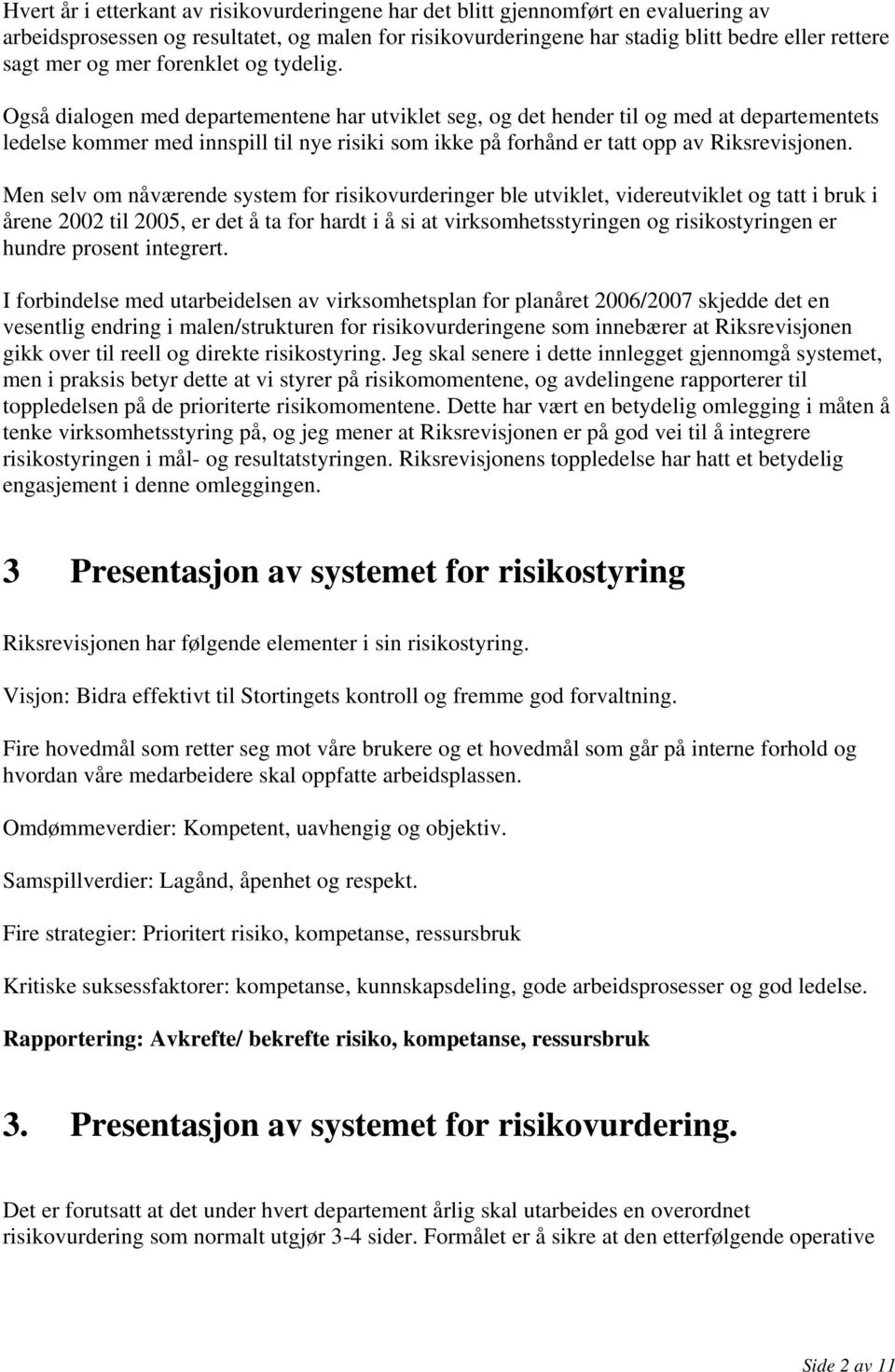 Hvert år i etterkant av risikovurderingene har det blitt gjennomført en evaluering av arbeidsprosessen og resultatet, og malen for risikovurderingene har stadig blitt bedre eller rettere sagt mer og mer forenklet og tydelig.

Også dialogen med departementene har utviklet seg, og det hender til og med at departementets ledelse kommer med innspill til nye risiki som ikke på forhånd er tatt opp av Riksrevisjonen.

Men selv om nåværende system for risikovurderinger ble utviklet, videreutviklet og tatt i bruk i årene 2002 til 2005, er det å ta for hardt i å si at virksomhetsstyringen og risikostyringen er hundre prosent integrert.

I forbindelse med utarbeidelsen av virksomhetsplan for planåret 2006/2007 skjedde det en vesentlig endring i malen/strukturen for risikovurderingene som innebærer at Riksrevisjonen gikk over til reell og direkte risikostyring. Jeg skal senere i dette innlegget gjennomgå systemet, men i praksis betyr dette at vi styrer på risikomomentene, og avdelingene rapporterer til toppledelsen på de prioriterte risikomomentene. Dette har vært en betydelig omlegging i måten å tenke virksomhetsstyring på, og jeg mener at Riksrevisjonen er på god vei til å integrere risikostyringen i mål- og resultatstyringen. Riksrevisjonens toppledelse har hatt et betydelig engasjement i denne omleggingen.

3 Presentasjon av systemet for risikostyring

Riksrevisjonen har følgende elementer i sin risikostyring.

Visjon: Bidra effektivt til Stortingets kontroll og fremme god forvaltning.

Fire hovedmål som retter seg mot våre brukere og et hovedmål som går på interne forhold og hvordan våre medarbeidere skal oppfatte arbeidsplassen.

Omdømmeverdier: Kompetent, uavhengig og objektiv.

Samspillverdier: Lagånd, åpenhet og respekt.

Fire strategier: Prioritert risiko, kompetanse, ressursbruk

Kritiske suksessfaktorer: kompetanse, kunnskapsdeling, gode arbeidsprosesser og god ledelse.

Rapportering: Avkrefte/ bekrefte risiko, kompetanse, ressursbruk

3. Presentasjon av systemet for risikovurdering.

Det er forutsatt at det under hvert departement årlig skal utarbeides en overordnet risikovurdering som normalt utgjør 3-4 sider. Formålet er å sikre at den etterfølgende operative

Side 2 av 11